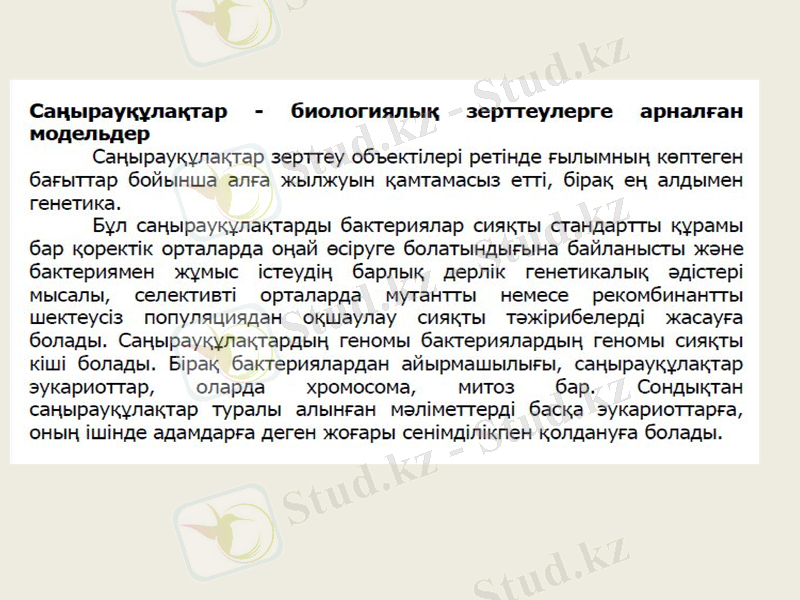 Саңырауқұлақтар - биологиялық зерттеулерге арналған модельдер

Саңырауқұлақтар зерттеу объектілері ретінде ғылымның көптеген бағыттар бойынша алға жылжуын қамтамасыз етті, бірақ ең алдымен генетика.

Бұл саңырауқұлақтарды бактериялар сияқты стандартты құрамы бар қоректік орталарда оңай өсіруге болатындығына байланысты және бактериямен жұмыс істеудің барлық дерлік генетикалық әдістері мысалы, селективті орталарда мутантты немесе рекомбинантты шектеусіз популяциядан оқшаулау сияқты тәжірибелерді жасауға болады. Саңырауқұлақтардың геномы бактериялардың геномы сияқты кіші болады. Бірақ бактериялардан айырмашылығы, саңырауқұлақтар эукариоттар, оларда хромосома, митоз бар. Сондықтан саңырауқұлақтар туралы алынған мәліметтерді басқа эукариоттарға, оның ішінде адамдарға деген жоғары сенімділікпен қолдануға болады.

Stud.kz - Stud.kz